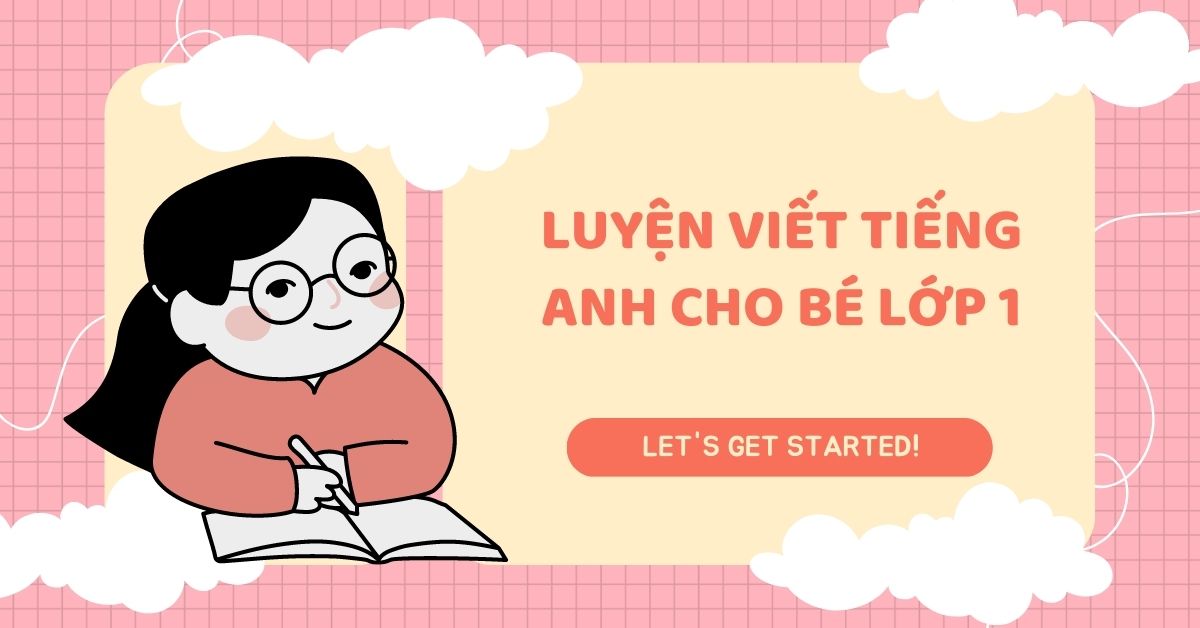 LUYỆN VIẾT TIẾNG ANH CHO BÉ LỚP 1

LET'S GET STARTED!